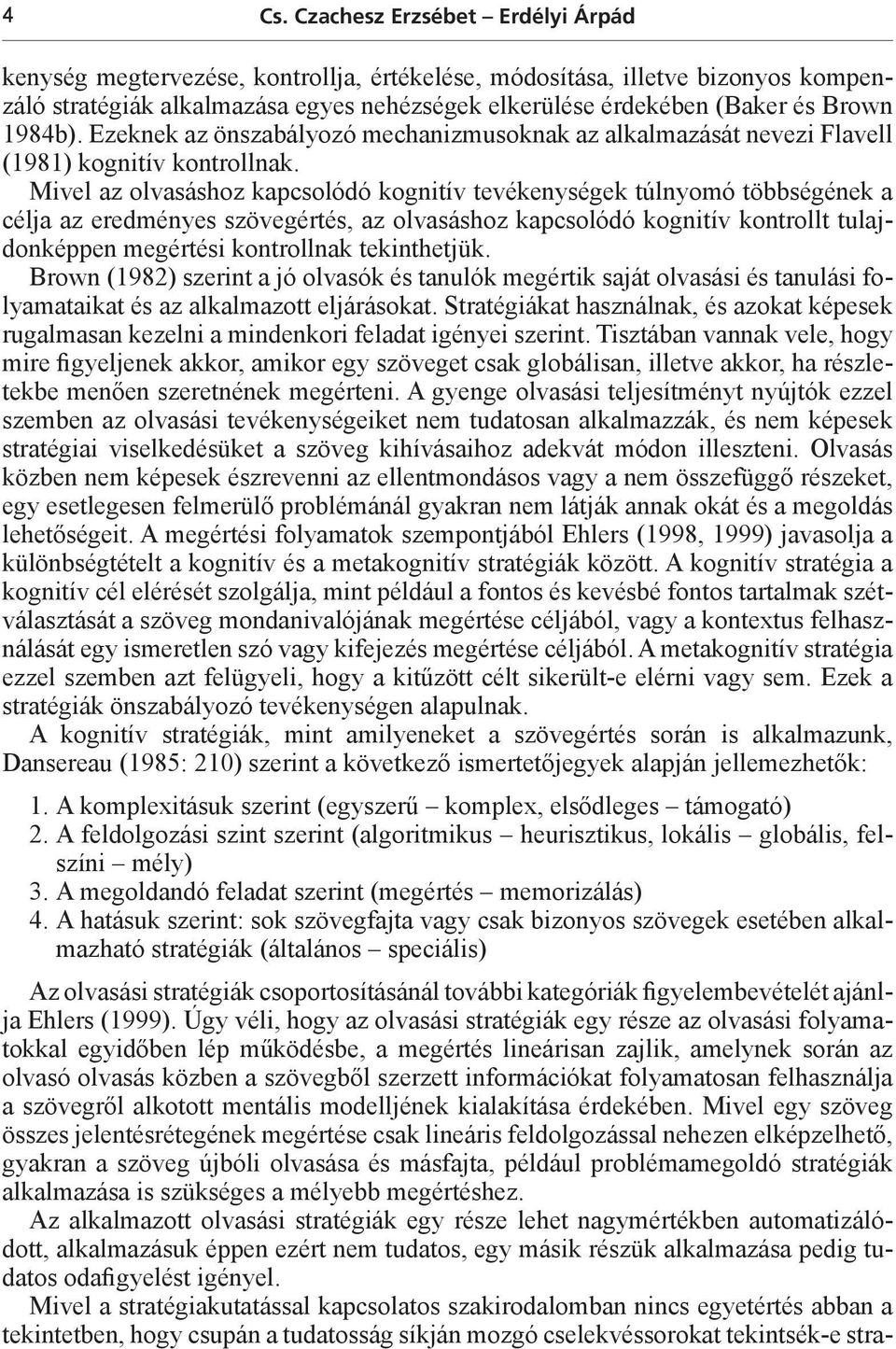 4 Cs. Czachesz Erzsébet – Erdélyi Árpád

kenység megtervezése, kontrollja, értékelése, módosítása, illetve bizonyos kompenzáló stratégiák alkalmazása egyes nehézségek elkerülése érdekében (Baker és Brown 1984b). Ezeknek az önszabályozó mechanizmusoknak az alkalmazását nevezi Flavell (1981) kognitív kontrollnak.

Mivel az olvasáshoz kapcsolódó kognitív tevékenységek túlnyomó többségének a célja az eredményes szövegértés, az olvasáshoz kapcsolódó kognitív kontrollt tulajdonképpen megértési kontrollnak tekinthetjük.

Brown (1982) szerint a jó olvasók és tanulók megértik saját olvasási és tanulási folyamataikat és az alkalmazott eljárásokat. Stratégiákat használnak, és azokat képesek rugalmasan kezelni a mindenkori feladat igényei szerint. Tisztában vannak vele, hogy mire figyeljenek akkor, amikor egy szöveget csak globálisan, illetve akkor, ha részletekbe menően szeretnének megérteni. A gyenge olvasási teljesítményt nyújtók ezzel szemben az olvasási tevékenységeiket nem tudatosan alkalmazzák, és nem képesek stratégiai viselkedésüket a szöveg kihívásaihoz adekvát módon illeszteni. Olvasás közben nem képesek észrevenni az ellentmondásos vagy a nem összefüggő részeket, egy esetlegesen felmerülő problémánál gyakran nem látják annak okát és a megoldás lehetőségeit. A megértési folyamatok szempontjából Ehlers (1998, 1999) javasolja a különbségtételt a kognitív és a metakognitív stratégiák között. A kognitív stratégia a kognitív cél elérését szolgálja, mint például a fontos és kevésbé fontos tartalmak szétválasztását a szöveg mondanivalójának megértése céljából, vagy a kontextus felhasználását egy ismeretlen szó vagy kifejezés megértése céljából. A metakognitív stratégia ezzel szemben azt felügyeli, hogy a kitűzött célt sikerült-e elérni vagy sem. Ezek a stratégiák önszabályozó tevékenységen alapulnak.

A kognitív stratégiák, mint amilyeneket a szövegértés során is alkalmazunk, Dansereau (1985: 210) szerint a következő ismertetőjegyek alapján jellemezhetők:

1. A komplexitásuk szerint (egyszerű – komplex, elsődleges – támogató)
2. A feldolgozási szint szerint (algoritmikus – heurisztikus, lokális – globális, felszíni – mély)
3. A megoldandó feladat szerint (megértés – memorizálás)
4. A hatásuk szerint: sok szövegfajta vagy csak bizonyos szövegek esetében alkalmazható stratégiák (általános – speciális)

Az olvasási stratégiák csoportosításánál további kategóriák figyelembevételét ajánlja Ehlers (1999). Úgy véli, hogy az olvasási stratégiák egy része az olvasási folyamatokkal egyidőben lép működésbe, a megértés lineárisan zajlik, amelynek során az olvasó olvasás közben a szövegből szerzett információkat folyamatosan felhasználja a szövegről alkotott mentális modelljének kialakítása érdekében. Mivel egy szöveg összes jelentésrétegének megértése csak lineáris feldolgozással nehezen elképzelhető, gyakran a szöveg újbóli olvasása és másfajta, például problémamegoldó stratégiák alkalmazása is szükséges a mélyebb megértéshez.

Az alkalmazott olvasási stratégiák egy része lehet nagymértékben automatizálódott, alkalmazásuk éppen ezért nem tudatos, egy másik részük alkalmazása pedig tudatos odafigyelést igényel.

Mivel a stratégiakutatással kapcsolatos szakirodalomban nincs egyetértés abban a tekintetben, hogy csupán a tudatosság síkján mozgó cselekvéssorokat tekintsék-e stra-